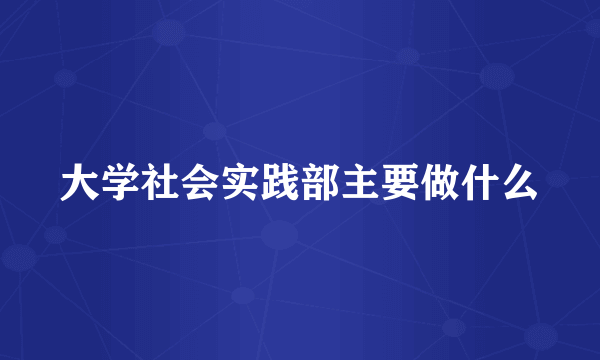 大学社会实践部主要做什么